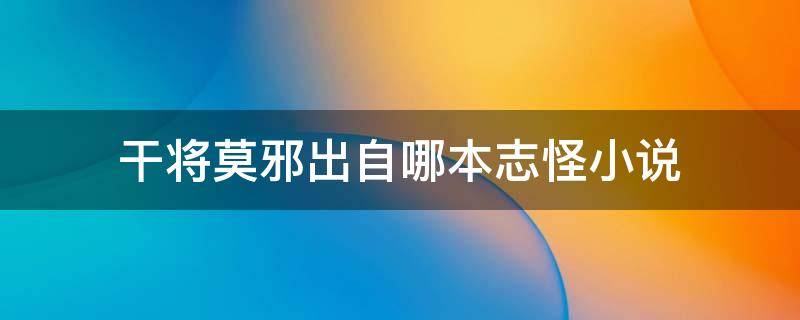 干将莫邪出自哪本志怪小说